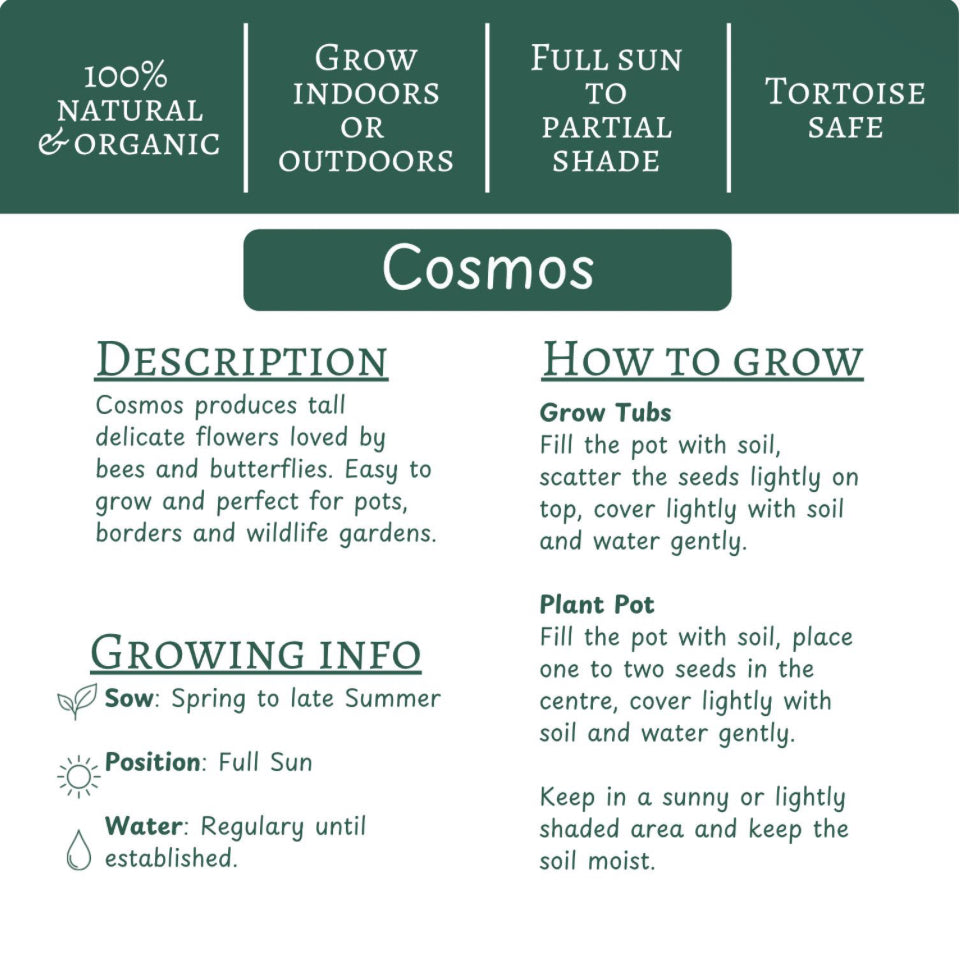 100% NATURAL & ORGANIC

GROW INDOORS OR OUTDOORS

FULL SUN TO PARTIAL SHADE

TORTOISE SAFE

Cosmos

DESCRIPTION
Cosmos produces tall delicate flowers loved by bees and butterflies. Easy to grow and perfect for pots, borders and wildlife gardens.

GROWING INFO
Sow: Spring to late Summer

Position: Full Sun

Water: Regulary until established.

HOW TO GROW
Grow Tubs
Fill the pot with soil, scatter the seeds lightly on top, cover lightly with soil and water gently.

Plant Pot
Fill the pot with soil, place one to two seeds in the centre, cover lightly with soil and water gently.

Keep in a sunny or lightly shaded area and keep the soil moist.